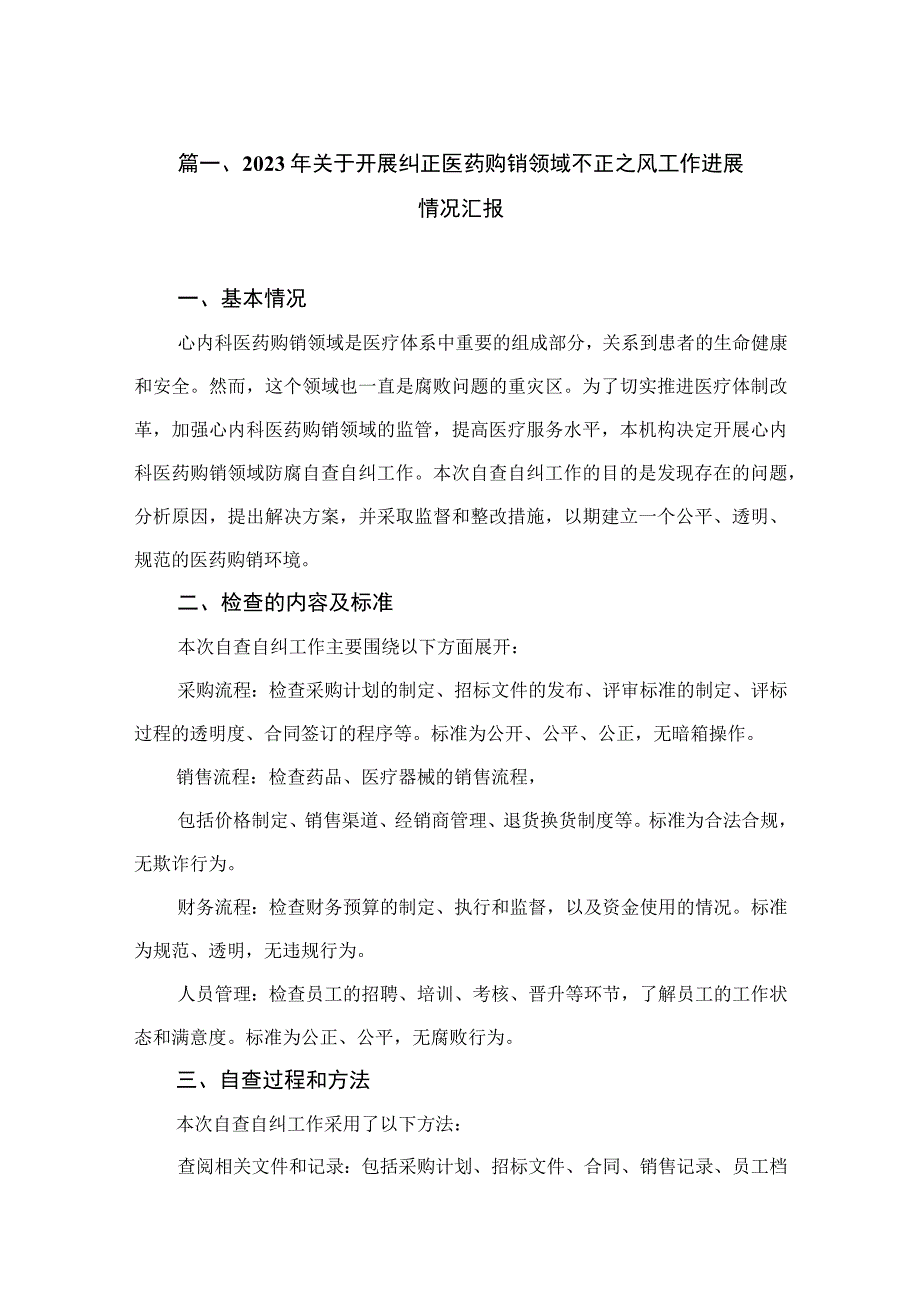 篇一、2023年关于开展纠正医药购销领域不正之风工作进展情况汇报

一、基本情况

心内科医药购销领域是医疗体系中重要的组成部分，关系到患者的生命健康和安全。然而，这个领域也一直是腐败问题的重灾区。为了切实推进医疗体制改革，加强心内科医药购销领域的监管，提高医疗服务水平，本机构决定开展心内科医药购销领域防腐自查自纠工作。本次自查自纠工作的目的是发现存在的问题，分析原因，提出解决方案，并采取监督和整改措施，以期建立一个公平、透明、规范的医药购销环境。

二、检查的内容及标准

本次自查自纠工作主要围绕以下方面展开：

采购流程：检查采购计划的制定、招标文件的发布、评审标准的制定、评标过程的透明度、合同签订的程序等。标准为公开、公平、公正，无暗箱操作。

销售流程：检查药品、医疗器械的销售流程，

包括价格制定、销售渠道、经销商管理、退货换货制度等。标准为合法合规，无欺诈行为。

财务流程：检查财务预算的制定、执行和监督，以及资金使用的情况。标准为规范、透明，无违规行为。

人员管理：检查员工的招聘、培训、考核、晋升等环节，了解员工的工作状态和满意度。标准为公正、公平，无腐败行为。

三、自查过程和方法

本次自查自纠工作采用了以下方法：

查阅相关文件和记录：包括采购计划、招标文件、合同、销售记录、员工档